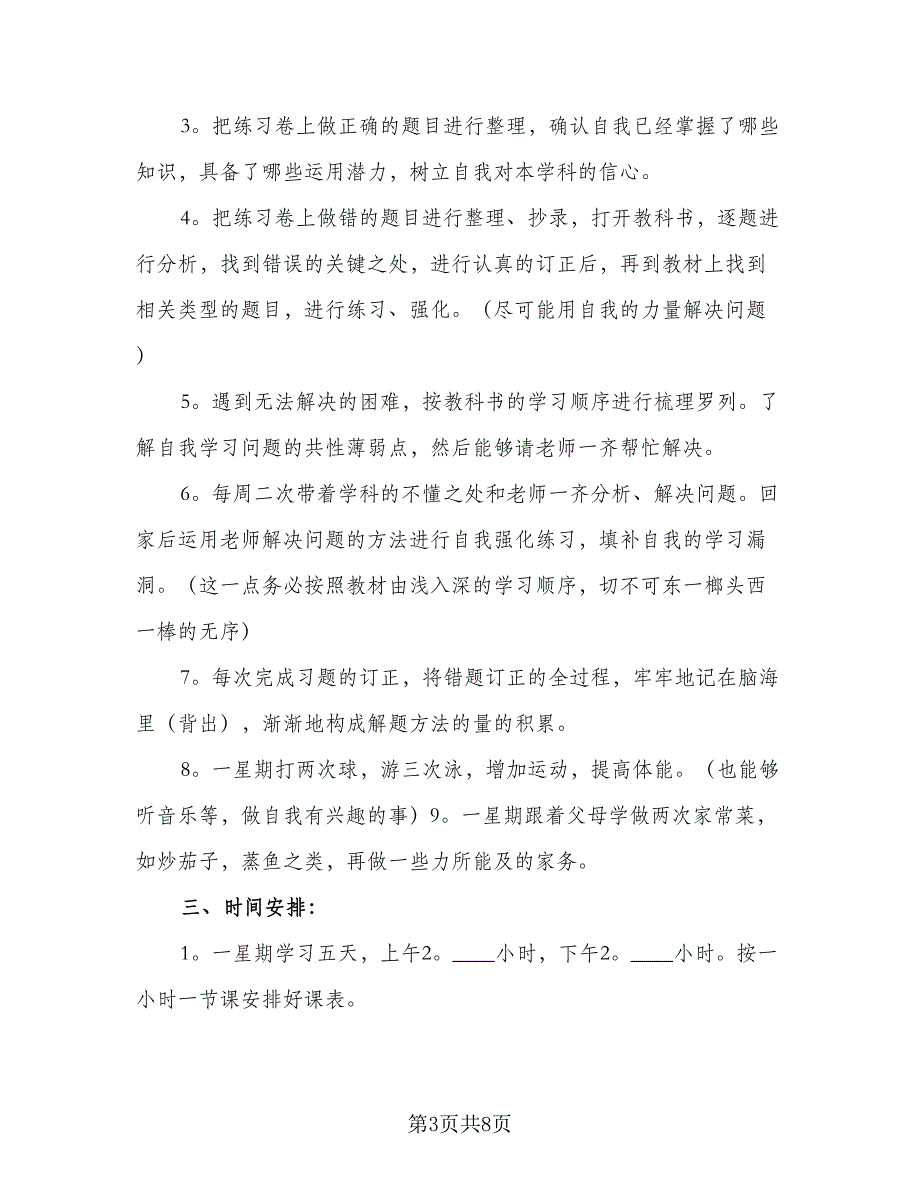 3。把练习卷上做正确的题目进行整理，确认自我已经掌握了哪些知识，具备了哪些运用潜力，树立自我对本学科的信心。

4。把练习卷上做错的题目进行整理、抄录，打开教科书，逐题进行分析，找到错误的关键之处，进行认真的订正后，再到教材上找到相关类型的题目，进行练习、强化。（尽可能用自我的力量解决问题）

5。遇到无法解决的困难，按教科书的学习顺序进行梳理罗列。了解自我学习问题的共性薄弱点，然后能够请老师一齐帮忙解决。

6。每周二次带着学科的不懂之处和老师一齐分析、解决问题。回家后运用老师解决问题的方法进行自我强化练习，填补自我的学习漏洞。（这一点务必按照教材由浅入深的学习顺序，切不可东一榔头西一棒的无序）

7。每次完成习题的订正，将错题订正的全过程，牢牢地记在脑海里（背出），渐渐地构成解题方法的量的积累。

8。一星期打两次球，游三次泳，增加运动，提高体能。（也能够听音乐等，做自我有兴趣的事）9。一星期跟着父母学做两次家常菜，如炒茄子，蒸鱼之类，再做一些力所能及的家务。

三、时间安排：

1。一星期学习五天，上午2。____小时，下午2。____小时。按一小时一节课安排好课表。

第3页共8页